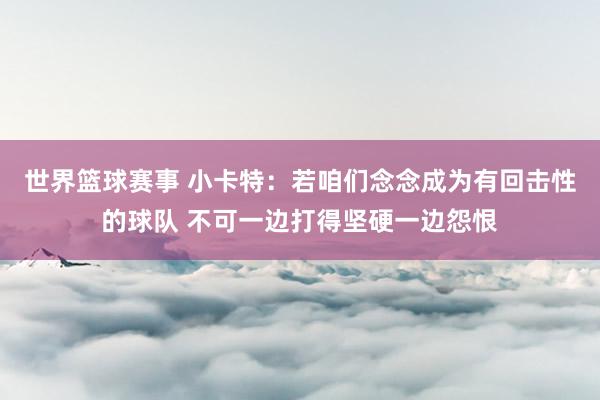 世界篮球赛事 小卡特：若咱们念念成为有回击性的球队 不可一边打得坚硬一边怨恨